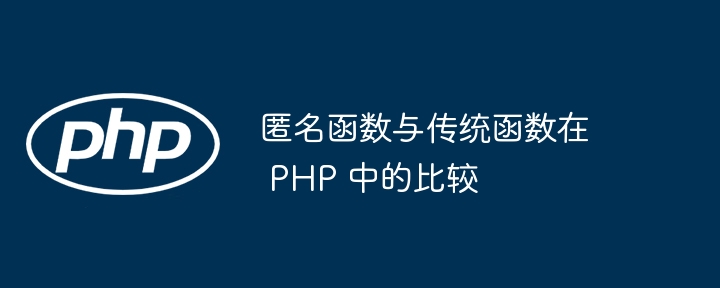 php

匿名函数与传统函数在 PHP 中的比较